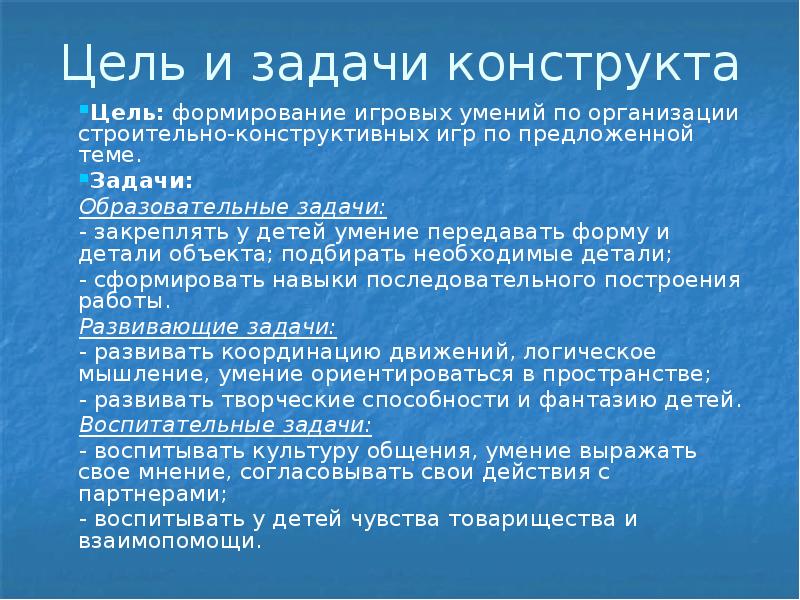 Цель и задачи конструкта

Цель: формирование игровых умений по организации строительно-конструктивных игр по предложенной теме.

Задачи:

Образовательные задачи:

- закреплять у детей умение передавать форму и детали объекта; подбирать необходимые детали;

- сформировать навыки последовательного построения работы.

Развивающие задачи:

- развивать координацию движений, логическое мышление, умение ориентироваться в пространстве;

- развивать творческие способности и фантазию детей.

Воспитательные задачи:

- воспитывать культуру общения, умение выражать свое мнение, согласовывать свои действия с партнерами;

- воспитывать у детей чувства товарищества и взаимопомощи.